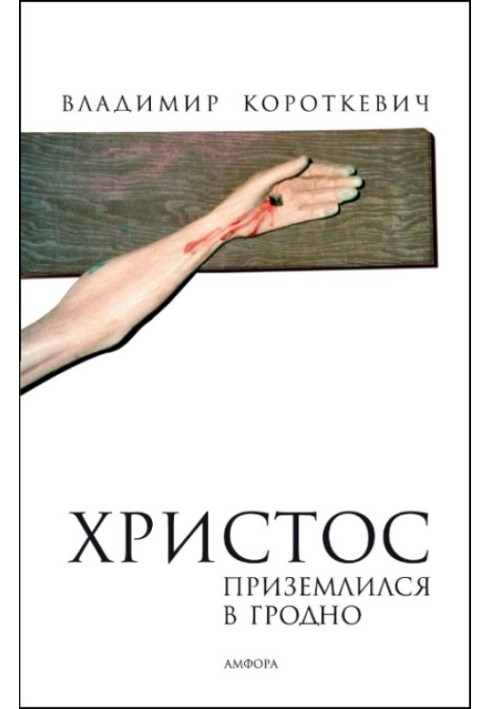 ВЛАДИМИР КОРОТКЕВИЧ

ХРИСТОС
ПРИЗЕМЛИЛСЯ
В ГРОДНО

АМФОРА